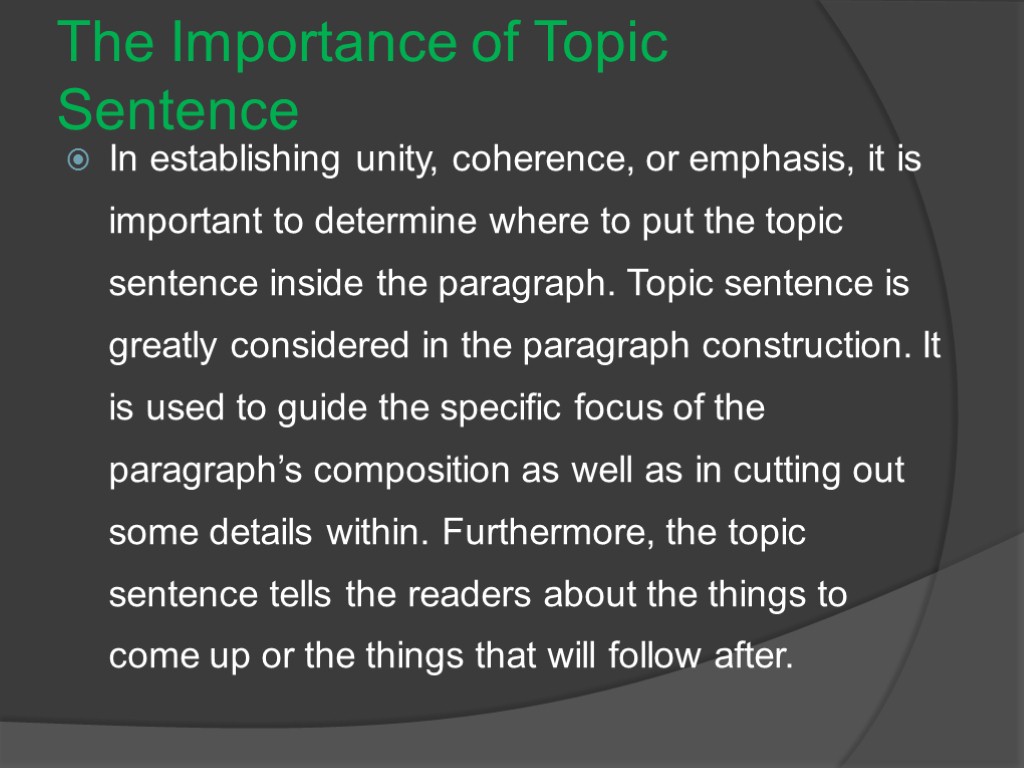 The Importance of Topic Sentence

In establishing unity, coherence, or emphasis, it is important to determine where to put the topic sentence inside the paragraph. Topic sentence is greatly considered in the paragraph construction. It is used to guide the specific focus of the paragraph’s composition as well as in cutting out some details within. Furthermore, the topic sentence tells the readers about the things to come up or the things that will follow after.